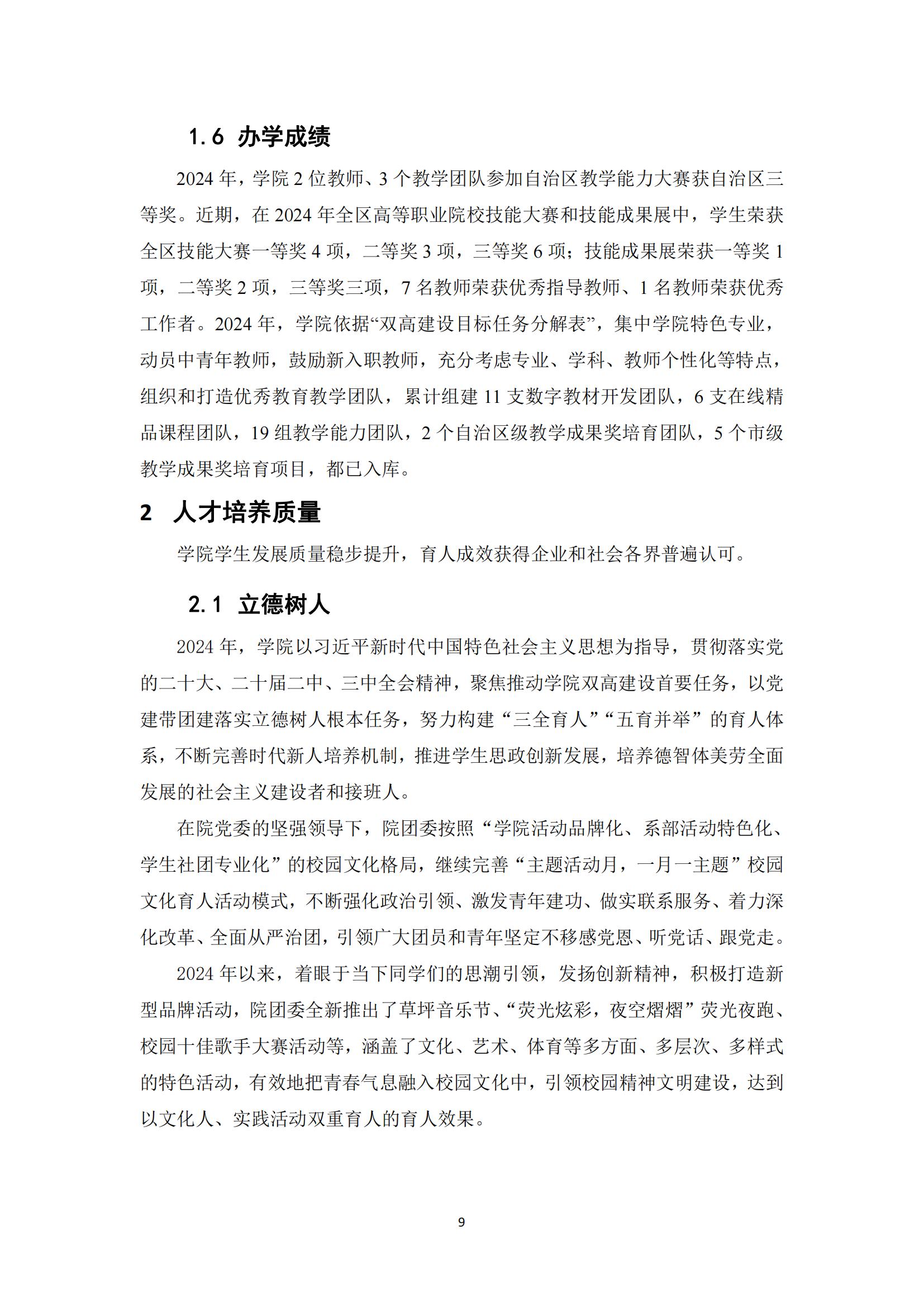 1.6 办学成绩

2024 年，学院 2 位教师、3 个教学团队参加自治区教学能力大赛获自治区三等奖。近期，在 2024 年全区高等职业院校技能大赛和技能成果展中，学生荣获全区技能大赛一等奖 4 项，二等奖 3 项，三等奖 6 项；技能成果展荣获一等奖 1 项，二等奖 2 项，三等奖三项，7 名教师荣获优秀指导教师、1 名教师荣获优秀工作者。2024 年，学院依据“双高建设目标任务分解表”，集中学院特色专业，动员中青年教师，鼓励新入职教师，充分考虑专业、学科、教师个性化等特点，组织和打造优秀教育教学团队，累计组建 11 支数字教材开发团队，6 支在线精品课程团队，19 组教学能力团队，2 个自治区级教学成果奖培育团队，5 个市级教学成果奖培育项目，都已入库。

2 人才培养质量

学院学生发展质量稳步提升，育人成效获得企业和社会各界普遍认可。

2.1 立德树人

2024 年，学院以习近平新时代中国特色社会主义思想为指导，贯彻落实党的二十大、二十届二中、三中全会精神，聚焦推动学院双高建设首要任务，以党建带团建落实立德树人根本任务，努力构建“三全育人”“五育并举”的育人体系，不断完善时代新人培养机制，推进学生思政创新发展，培养德智体美劳全面发展的社会主义建设者和接班人。

在院党委的坚强领导下，院团委按照“学院活动品牌化、系部活动特色化、学生社团专业化”的校园文化格局，继续完善“主题活动月，一月一主题”校园文化育人活动模式，不断强化政治引领、激发青年建功、做实联系服务、着力深化改革、全面从严治团，引领广大团员和青年坚定不移感党恩、听党话、跟党走。

2024 年以来，着眼于当下同学们的思潮引领，发扬创新精神，积极打造新型品牌活动，院团委全新推出了草坪音乐节、“荧光炫彩，夜空熠熠”荧光夜跑、校园十佳歌手大赛活动等，涵盖了文化、艺术、体育等多方面、多层次、多样式的特色活动，有效地把青春气息融入校园文化中，引领校园精神文明建设，达到以文化人、实践活动双重育人的育人效果。

9